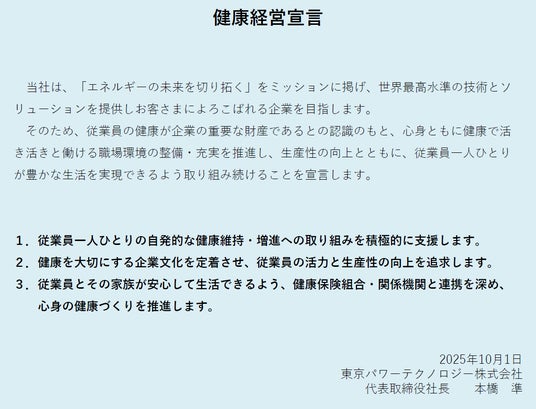 健康経営宣言

当社は、「エネルギーの未来を切り拓く」をミッションに掲げ、世界最高水準の技術とソリューションを提供しお客さまによろこばれる企業を目指します。

そのため、従業員の健康が企業の重要な財産であるとの認識のもと、心身ともに健康で活き活きと働ける職場環境の整備・充実を推進し、生産性の向上とともに、従業員一人ひとりが豊かな生活を実現できるよう取り組み続けることを宣言します。

1．従業員一人ひとりの自発的な健康維持・増進への取り組みを積極的に支援します。
2．健康を大切にする企業文化を定着させ、従業員の活力と生産性の向上を追求します。
3．従業員とその家族が安心して生活できるよう、健康保険組合・関係機関と連携を深め、心身の健康づくりを推進します。

2025年10月1日
東京パワーテクノロジー株式会社
代表取締役社長　本橋　準